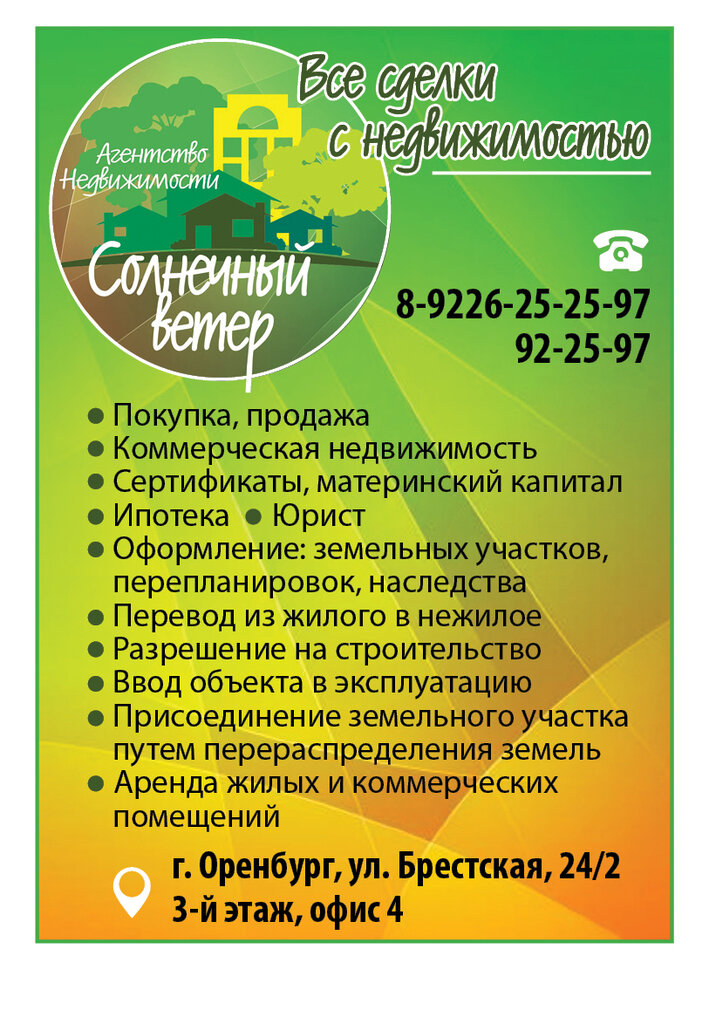 Агентство Недвижимости

Солнечный ветер

Все сделки с недвижимостью

8-9226-25-25-97
92-25-97

• Покупка, продажа
• Коммерческая недвижимость
• Сертификаты, материнский капитал
• Ипотека • Юрист
• Оформление: земельных участков, перепланировок, наследства
• Перевод из жилого в нежилое
• Разрешение на строительство
• Ввод объекта в эксплуатацию
• Присоединение земельного участка путем перераспределения земель
• Аренда жилых и коммерческих помещений

г. Оренбург, ул. Брестская, 24/2
3-й этаж, офис 4